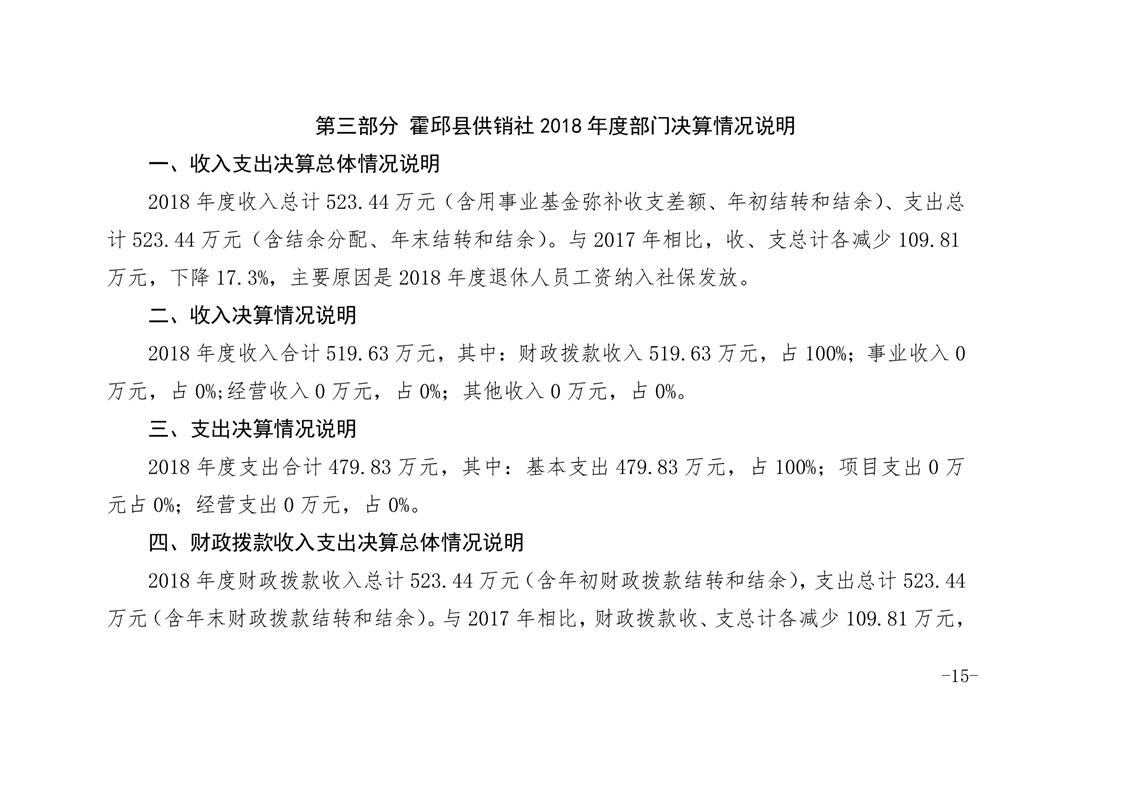 第三部分 霍邱县供销社2018年度部门决算情况说明

一、收入支出决算总体情况说明

2018年度收入总计523.44万元（含用事业基金弥补收支差额、年初结转和结余）、支出总计523.44万元（含结余分配、年末结转和结余）。与2017年相比，收、支总计各减少109.81万元，下降17.3%，主要原因是2018年度退休人员工资纳入社保发放。

二、收入决算情况说明

2018年度收入合计519.63万元，其中：财政拨款收入519.63万元，占100%；事业收入0万元，占0%;经营收入0万元，占0%；其他收入0万元，占0%。

三、支出决算情况说明

2018年度支出合计479.83万元，其中：基本支出479.83万元，占100%；项目支出0万元占0%；经营支出0万元，占0%。

四、财政拨款收入支出决算总体情况说明

2018年度财政拨款收入总计523.44万元（含年初财政拨款结转和结余），支出总计523.44万元（含年末财政拨款结转和结余）。与2017年相比，财政拨款收、支总计各减少109.81万元，

-15-